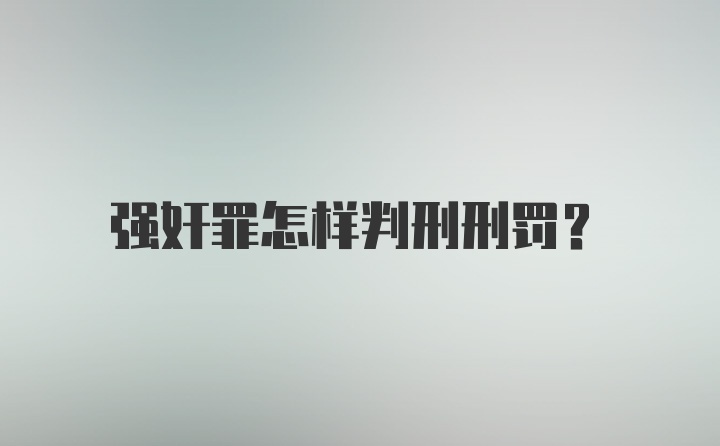 强奸罪怎样判刑刑罚？